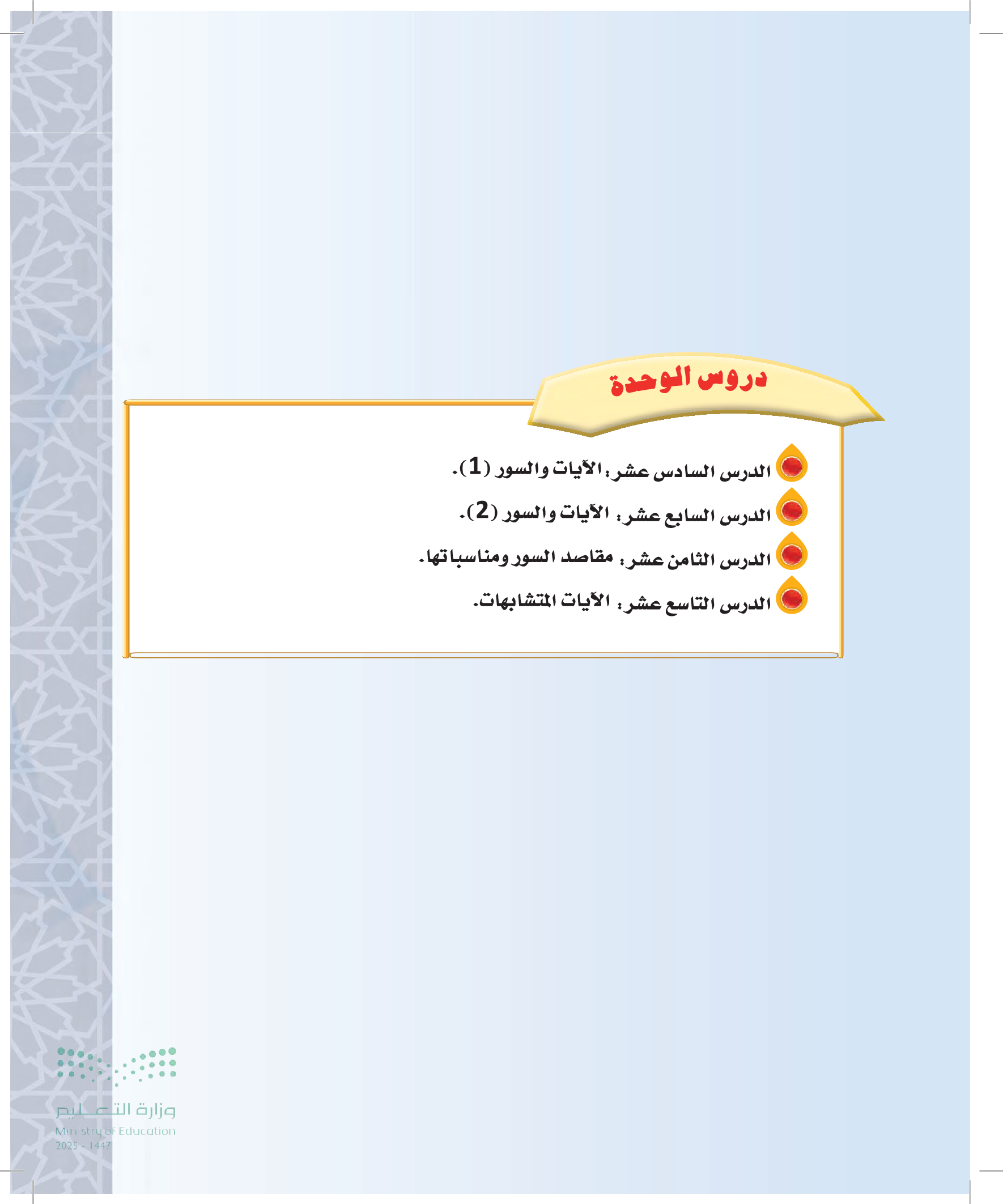 دروس الوحدة

الدرس السادس عشر: الآيات والسور (1).

الدرس السابع عشر: الآيات والسور (2).

الدرس الثامن عشر: مقاصد السور ومناسباتها.

الدرس التاسع عشر: الآيات المتشابهات.

وزارة التعليم
Ministry of Education
2025 - 1447